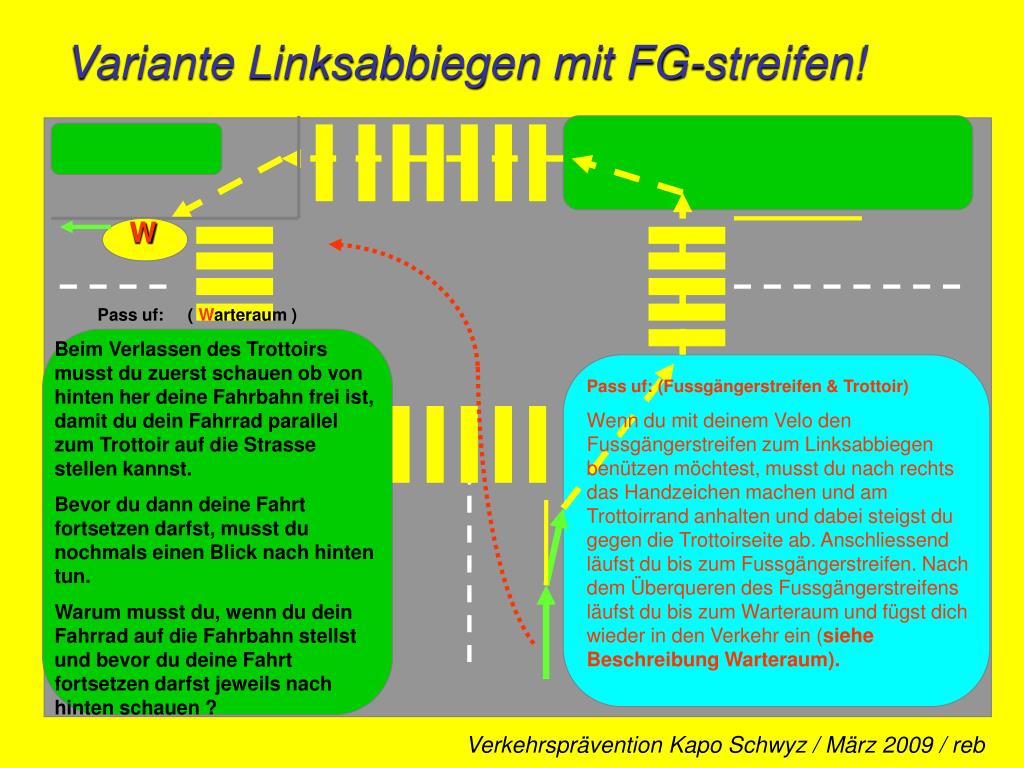 Variante Linksabbiegen mit FG-streifen!

W

Pass uf: ( Warteraum )

Beim Verlassen des Trottoirs musst du zuerst schauen ob von hinten her deine Fahrbahn frei ist, damit du dein Fahrrad parallel zum Trottoir auf die Strasse stellen kannst.

Bevor du dann deine Fahrt fortsetzen darfst, musst du nochmals einen Blick nach hinten tun.

Warum musst du, wenn du dein Fahrrad auf die Fahrbahn stellst und bevor du deine Fahrt fortsetzen darfst jeweils nach hinten schauen ?

Pass uf: (Fussgängerstreifen & Trottoir)

Wenn du mit deinem Velo den Fussgängerstreifen zum Linksabbiegen benützen möchtest, musst du nach rechts das Handzeichen machen und am Trottoirrand anhalten und dabei steigst du gegen die Trottoirseite ab. Anschliessend läufst du bis zum Fussgängerstreifen. Nach dem Überqueren des Fussgängerstreifens läufst du bis zum Warteraum und fügst dich wieder in den Verkehr ein (siehe Beschreibung Warteraum).

Verkehrsprävention Kapo Schwyz / März 2009 / reb